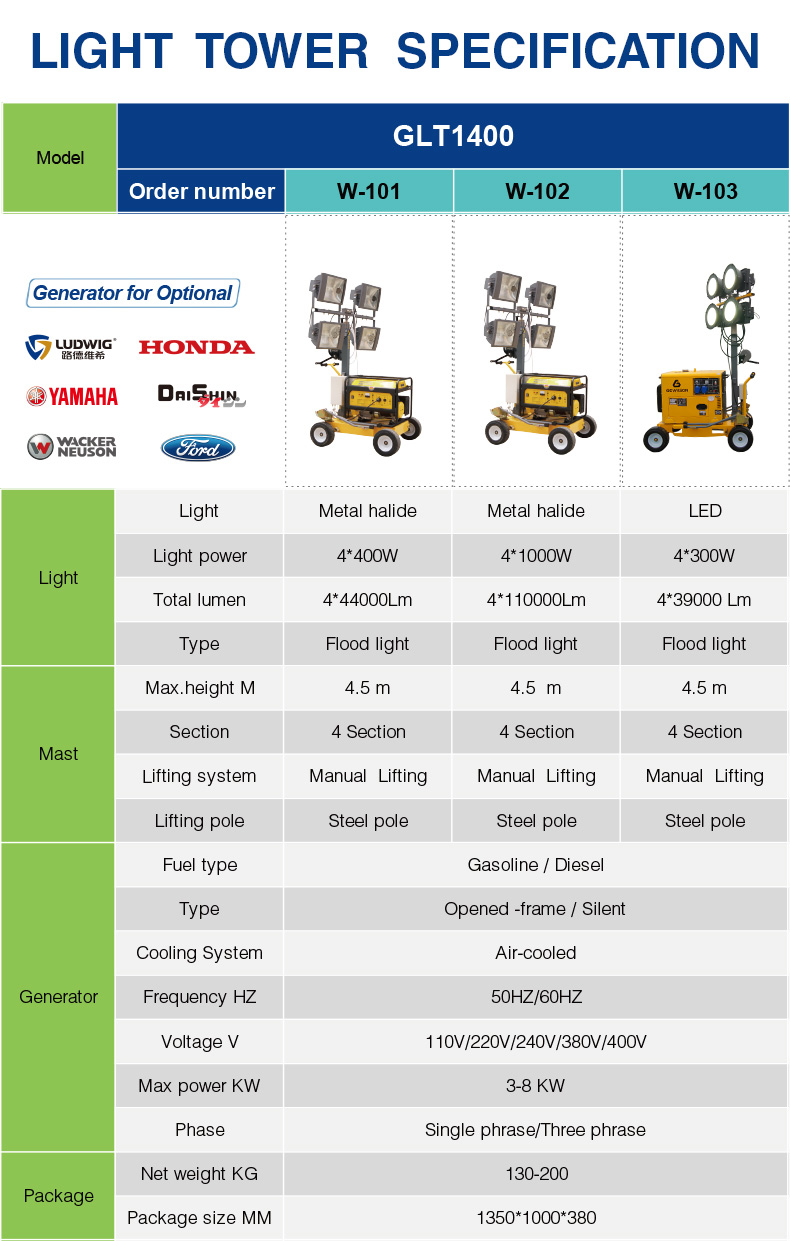 LIGHT TOWER SPECIFICATION

| Model | GLT1400 | | | |
|---|---|---|---|---|
| | Order number | W-101 | W-102 | W-103 |

Generator for Optional

LUDWIG 路德维希
HONDA
YAMAHA
DAISHIN
WACKER NEUSON
Ford

| | | | | |
|---|---|---|---|---|
| Light | Light | Metal halide | Metal halide | LED |
| | Light power | 4*400W | 4*1000W | 4*300W |
| | Total lumen | 4*44000Lm | 4*110000Lm | 4*39000 Lm |
| | Type | Flood light | Flood light | Flood light |
| Mast | Max.height M | 4.5 m | 4.5 m | 4.5 m |
| | Section | 4 Section | 4 Section | 4 Section |
| | Lifting system | Manual Lifting | Manual Lifting | Manual Lifting |
| | Lifting pole | Steel pole | Steel pole | Steel pole |
| Generator | Fuel type | Gasoline / Diesel | | |
| | Type | Opened -frame / Silent | | |
| | Cooling System | Air-cooled | | |
| | Frequency HZ | 50HZ/60HZ | | |
| | Voltage V | 110V/220V/240V/380V/400V | | |
| | Max power KW | 3-8 KW | | |
| | Phase | Single phrase/Three phrase | | |
| Package | Net weight KG | 130-200 | | |
| | Package size MM | 1350*1000*380 | | |